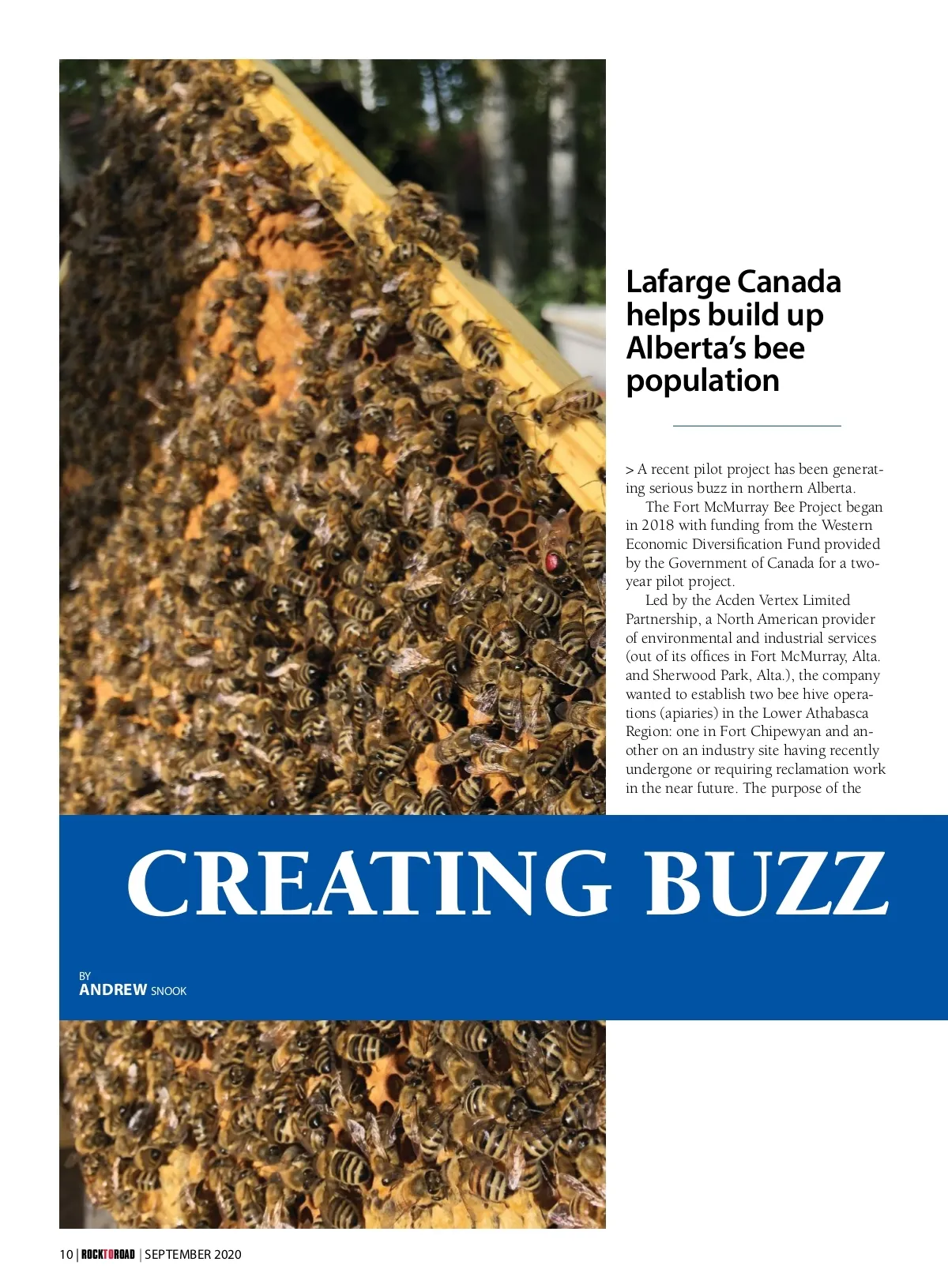 Lafarge Canada helps build up Alberta's bee population

> A recent pilot project has been generating serious buzz in northern Alberta.

The Fort McMurray Bee Project began in 2018 with funding from the Western Economic Diversification Fund provided by the Government of Canada for a two-year pilot project.

Led by the Acden Vertex Limited Partnership, a North American provider of environmental and industrial services (out of its offices in Fort McMurray, Alta. and Sherwood Park, Alta.), the company wanted to establish two bee hive operations (apiaries) in the Lower Athabasca Region: one in Fort Chipewyan and another on an industry site having recently undergone or requiring reclamation work in the near future. The purpose of the

CREATING BUZZ

BY
ANDREW SNOOK

10 | ROCKTOROAD | SEPTEMBER 2020